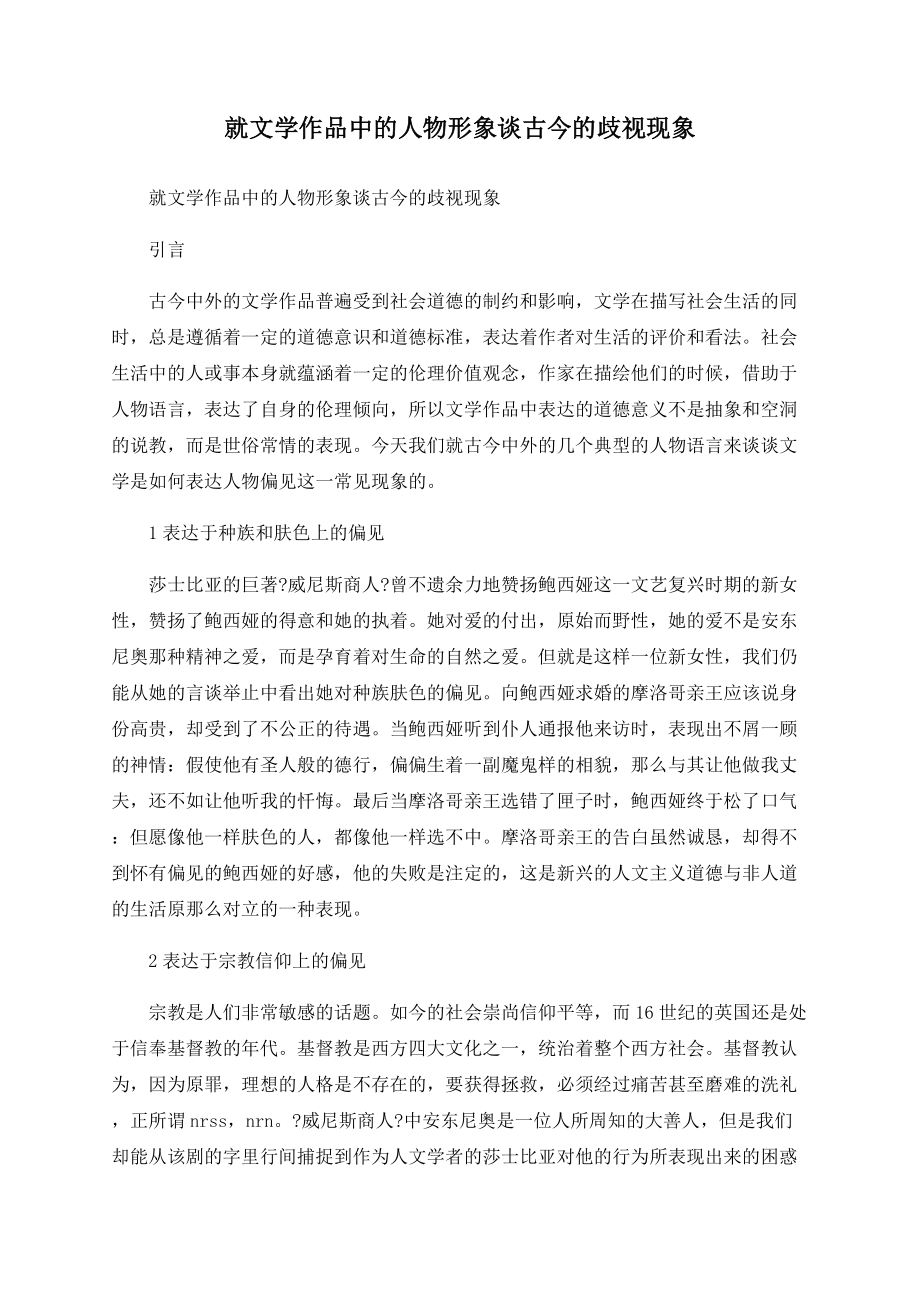 就文学作品中的人物形象谈古今的歧视现象

就文学作品中的人物形象谈古今的歧视现象

引言

古今中外的文学作品普遍受到社会道德的制约和影响，文学在描写社会生活的同时，总是遵循着一定的道德意识和道德标准，表达着作者对生活的评价和看法。社会生活中的人或事本身就蕴涵着一定的伦理价值观念，作家在描绘他们的时候，借助于人物语言，表达了自身的伦理倾向，所以文学作品中表达的道德意义不是抽象和空洞的说教，而是世俗常情的表现。今天我们就古今中外的几个典型的人物语言来谈谈文学是如何表达人物偏见这一常见现象的。

1 表达于种族和肤色上的偏见

莎士比亚的巨著?威尼斯商人?曾不遗余力地赞扬鲍西娅这一文艺复兴时期的新女性，赞扬了鲍西娅的得意和她的执着。她对爱的付出，原始而野性，她的爱不是安东尼奥那种精神之爱，而是孕育着对生命的自然之爱。但就是这样一位新女性，我们仍能从她的言谈举止中看出她对种族肤色的偏见。向鲍西娅求婚的摩洛哥亲王应该说身份高贵，却受到了不公正的待遇。当鲍西娅听到仆人通报他来访时，表现出不屑一顾的神情：假使他有圣人般的德行，偏偏生着一副魔鬼样的相貌，那么与其让他做我丈夫，还不如让他听我的忏悔。最后当摩洛哥亲王选错了匣子时，鲍西娅终于松了口气：但愿像他一样肤色的人，都像他一样选不中。摩洛哥亲王的告白虽然诚恳，却得不到怀有偏见的鲍西娅的好感，他的失败是注定的，这是新兴的人文主义道德与非人道的生活原那么对立的一种表现。

2 表达于宗教信仰上的偏见

宗教是人们非常敏感的话题。如今的社会崇尚信仰平等，而 16 世纪的英国还是处于信奉基督教的年代。基督教是西方四大文化之一，统治着整个西方社会。基督教认为，因为原罪，理想的人格是不存在的，要获得拯救，必须经过痛苦甚至磨难的洗礼，正所谓 nrss，nrn。?威尼斯商人?中安东尼奥是一位人所周知的大善人，但是我们却能从该剧的字里行间捕捉到作为人文学者的莎士比亚对他的行为所表现出来的困惑